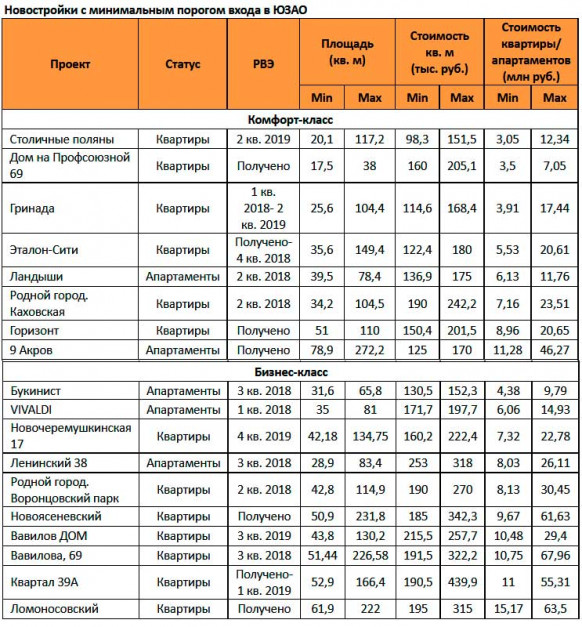 Новостройки с минимальным порогом входа в ЮЗАО

| Проект | Статус | РВЭ | Площадь (кв. м) Min | Площадь (кв. м) Max | Стоимость кв. м (тыс. руб.) Min | Стоимость кв. м (тыс. руб.) Max | Стоимость квартиры/ апартаментов (млн руб.) Min | Стоимость квартиры/ апартаментов (млн руб.) Max |
|---|---|---|---|---|---|---|---|---|
| Комфорт-класс | | | | | | | | |
| Столичные поляны | Квартиры | 2 кв. 2019 | 20,1 | 117,2 | 98,3 | 151,5 | 3,05 | 12,34 |
| Дом на Профсоюзной 69 | Квартиры | Получено | 17,5 | 38 | 160 | 205,1 | 3,5 | 7,05 |
| Гринада | Квартиры | 1 кв. 2018- 2 кв. 2019 | 25,6 | 104,4 | 114,6 | 168,4 | 3,91 | 17,44 |
| Эталон-Сити | Квартиры | Получено- 4 кв. 2018 | 35,6 | 149,4 | 122,4 | 180 | 5,53 | 20,61 |
| Ландыши | Апартаменты | 2 кв. 2018 | 39,5 | 78,4 | 136,9 | 175 | 6,13 | 11,76 |
| Родной город. Каховская | Квартиры | 2 кв. 2018 | 34,2 | 104,5 | 190 | 242,2 | 7,16 | 23,51 |
| Горизонт | Квартиры | Получено | 51 | 110 | 150,4 | 201,5 | 8,96 | 20,65 |
| 9 Акров | Апартаменты | Получено | 78,9 | 272,2 | 125 | 170 | 11,28 | 46,27 |
| Бизнес-класс | | | | | | | | |
| Букинист | Апартаменты | 3 кв. 2018 | 31,6 | 65,8 | 130,5 | 152,3 | 4,38 | 9,79 |
| VIVALDI | Апартаменты | 1 кв. 2018 | 35 | 81 | 171,7 | 197,7 | 6,06 | 14,93 |
| Новочеремушкинская 17 | Квартиры | 4 кв. 2019 | 42,18 | 134,75 | 160,2 | 222,4 | 7,32 | 22,78 |
| Ленинский 38 | Апартаменты | 3 кв. 2018 | 28,9 | 83,4 | 253 | 318 | 8,03 | 26,11 |
| Родной город. Воронцовский парк | Квартиры | 2 кв. 2018 | 42,8 | 114,9 | 190 | 270 | 8,13 | 30,45 |
| Новоясеневский | Квартиры | Получено | 50,9 | 231,8 | 185 | 342,3 | 9,67 | 61,63 |
| Вавилов ДОМ | Квартиры | 3 кв. 2019 | 43,8 | 130,2 | 215,5 | 257,7 | 10,48 | 29,4 |
| Вавилова, 69 | Квартиры | 3 кв. 2018 | 51,44 | 226,58 | 191,5 | 322,2 | 10,75 | 67,96 |
| Квартал 39А | Квартиры | Получено- 1 кв. 2019 | 52,9 | 166,4 | 190,5 | 439,9 | 11 | 55,31 |
| Ломоносовский | Квартиры | Получено | 61,9 | 222 | 195 | 315 | 15,17 | 63,5 |